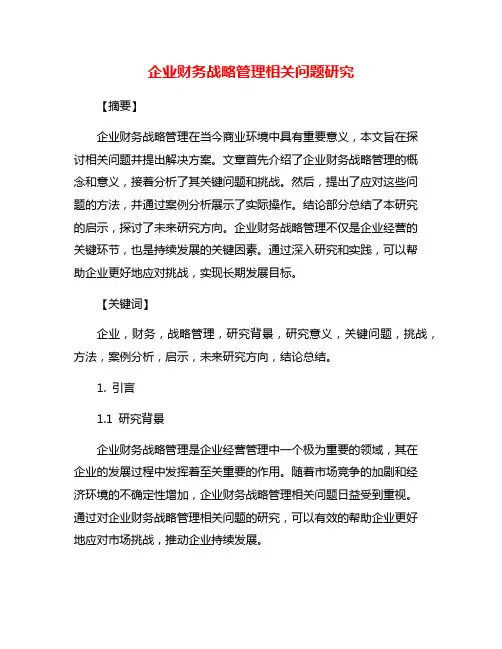 企业财务战略管理相关问题研究

【摘要】

企业财务战略管理在当今商业环境中具有重要意义，本文旨在探讨相关问题并提出解决方案。文章首先介绍了企业财务战略管理的概念和意义，接着分析了其关键问题和挑战。然后，提出了应对这些问题的方法，并通过案例分析展示了实际操作。结论部分总结了本研究的启示，探讨了未来研究方向。企业财务战略管理不仅是企业经营的关键环节，也是持续发展的关键因素。通过深入研究和实践，可以帮助企业更好地应对挑战，实现长期发展目标。

【关键词】

企业，财务，战略管理，研究背景，研究意义，关键问题，挑战，方法，案例分析，启示，未来研究方向，结论总结。

1. 引言

1.1 研究背景

企业财务战略管理是企业经营管理中一个极为重要的领域，其在企业的发展过程中发挥着至关重要的作用。随着市场竞争的加剧和经济环境的不确定性增加，企业财务战略管理相关问题日益受到重视。通过对企业财务战略管理相关问题的研究，可以有效的帮助企业更好地应对市场挑战，推动企业持续发展。